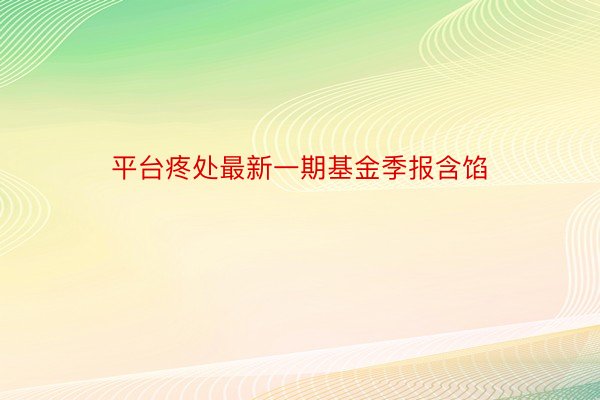 平台疼处最新一期基金季报含馅